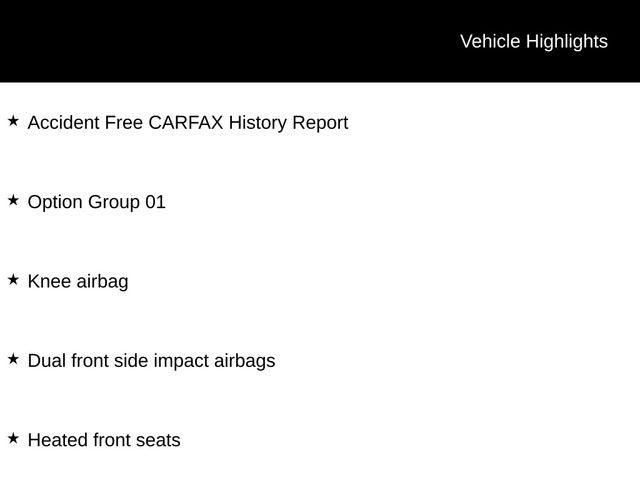 Vehicle Highlights

★ Accident Free CARFAX History Report

★ Option Group 01

★ Knee airbag

★ Dual front side impact airbags

★ Heated front seats